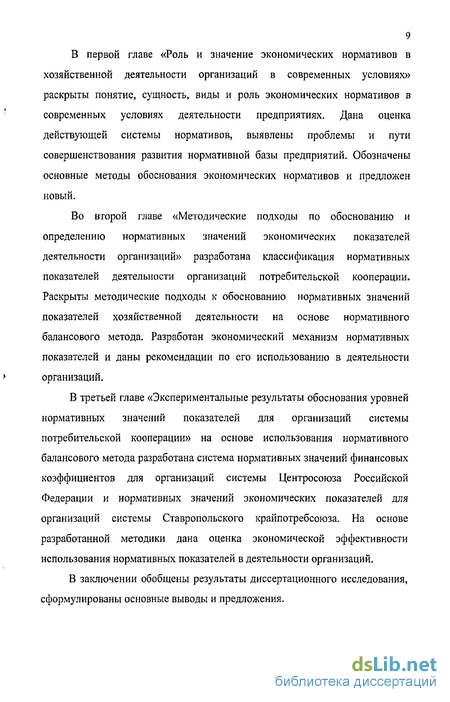 9

В первой главе «Роль и значение экономических нормативов в хозяйственной деятельности организаций в современных условиях» раскрыты понятие, сущность, виды и роль экономических нормативов в современных условиях деятельности предприятиях. Дана оценка действующей системы нормативов, выявлены проблемы и пути совершенствования развития нормативной базы предприятий. Обозначены основные методы обоснования экономических нормативов и предложен новый.

Во второй главе «Методические подходы по обоснованию и определению нормативных значений экономических показателей деятельности организаций» разработана классификация нормативных показателей деятельности организаций потребительской кооперации. Раскрыты методические подходы к обоснованию нормативных значений показателей хозяйственной деятельности на основе нормативного балансового метода. Разработан экономический механизм нормативных показателей и даны рекомендации по его использованию в деятельности организаций.

В третьей главе «Экспериментальные результаты обоснования уровней нормативных значений показателей для организаций системы потребительской кооперации» на основе использования нормативного балансового метода разработана система нормативных значений финансовых коэффициентов для организаций системы Центросоюза Российской Федерации и нормативных значений экономических показателей для организаций системы Ставропольского крайпотребсоюза. На основе разработанной методики дана оценка экономической эффективности использования нормативных показателей в деятельности организаций.

В заключении обобщены результаты диссертационного исследования, сформулированы основные выводы и предложения.

dsLib.net
библиотека диссертаций